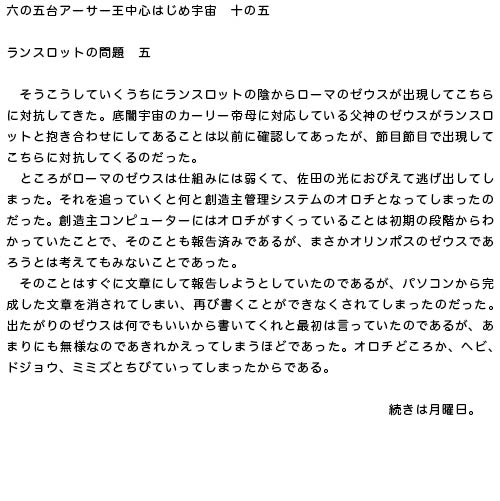 六の五台アーサー王中心はじめ宇宙　十の五

ランスロットの問題　五

　そうこうしていくうちにランスロットの陰からローマのゼウスが出現してこちらに対抗してきた。底闇宇宙のカーリー帝母に対応している父神のゼウスがランスロットと抱き合わせにしてあることは以前に確認してあったが、節目節目で出現してこちらに対抗してくるのだった。
　ところがローマのゼウスは仕組みには弱くて、佐田の光におびえて逃げ出してしまった。それを追っていくと何と創造主管理システムのオロチとなってしまったのだった。創造主コンピューターにはオロチがすくっていることは初期の段階からわかっていたことで、そのことも報告済みであるが、まさかオリンポスのゼウスであろうとは考えてもみないことであった。
　そのことはすぐに文章にして報告しようとしていたのであるが、パソコンから完成した文章を消されてしまい、再び書くことができなくされてしまったのだった。出たがりのゼウスは何でもいいから書いてくれと最初は言っていたのであるが、あまりにも無様なのであきれかえってしまうほどであった。オロチどころか、ヘビ、ドジョウ、ミミズとちびていってしまったからである。

続きは月曜日。